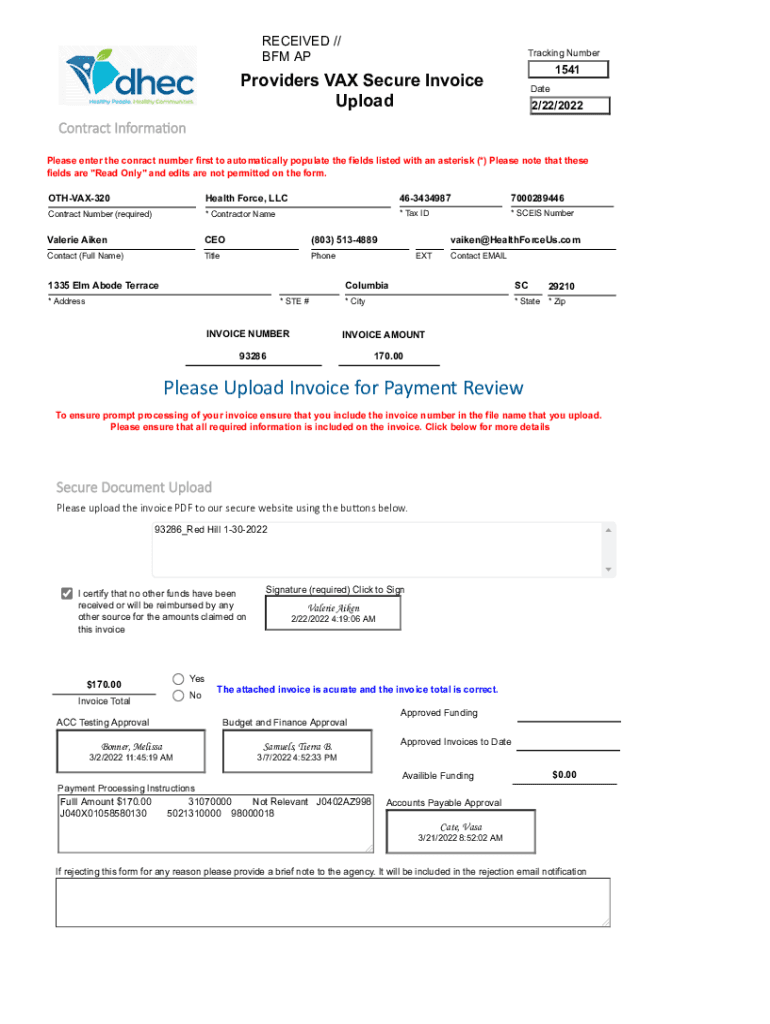 dhec
Healthy People. Healthy Communities.

RECEIVED // BFM AP

Providers VAX Secure Invoice Upload

Tracking Number
1541
Date
2/22/2022

Contract Information

Please enter the conract number first to automatically populate the fields listed with an asterisk (*) Please note that these fields are "Read Only" and edits are not permitted on the form.

OTH-VAX-320
Contract Number (required)
Health Force, LLC
* Contractor Name
46-3434987
* Tax ID
7000289446
* SCEIS Number

Valerie Aiken
Contact (Full Name)
CEO
Title
(803) 513-4889
Phone
EXT
vaiken@HealthForceUs.com
Contact EMAIL

1335 Elm Abode Terrace
* Address
* STE #
Columbia
* City
SC
* State
29210
* Zip

INVOICE NUMBER
93286
INVOICE AMOUNT
170.00

Please Upload Invoice for Payment Review

To ensure prompt processing of your invoice ensure that you include the invoice number in the file name that you upload. Please ensure that all required information is included on the invoice. Click below for more details

Secure Document Upload

Please upload the invoice PDF to our secure website using the buttons below.

93286_Red Hill 1-30-2022

I certify that no other funds have been received or will be reimbursed by any other source for the amounts claimed on this invoice

Signature (required) Click to Sign
Valerie Aiken
2/22/2022 4:19:06 AM

$170.00
Invoice Total
Yes
No
The attached invoice is acurate and the invoice total is correct.

ACC Testing Approval
Bonner, Melissa
3/2/2022 11:45:19 AM

Budget and Finance Approval
Samuels, Tierra B.
3/7/2022 4:52:33 PM

Approved Funding
Approved Invoices to Date
Availible Funding
$0.00

Payment Processing Instructions
Fulll Amount $170.00 31070000 Not Relevant J0402AZ998 J040X01058580130 5021310000 98000018

Accounts Payable Approval
Cate, Vasa
3/21/2022 8:52:02 AM

If rejecting this form for any reason please provide a brief note to the agency. It will be included in the rejection email notification